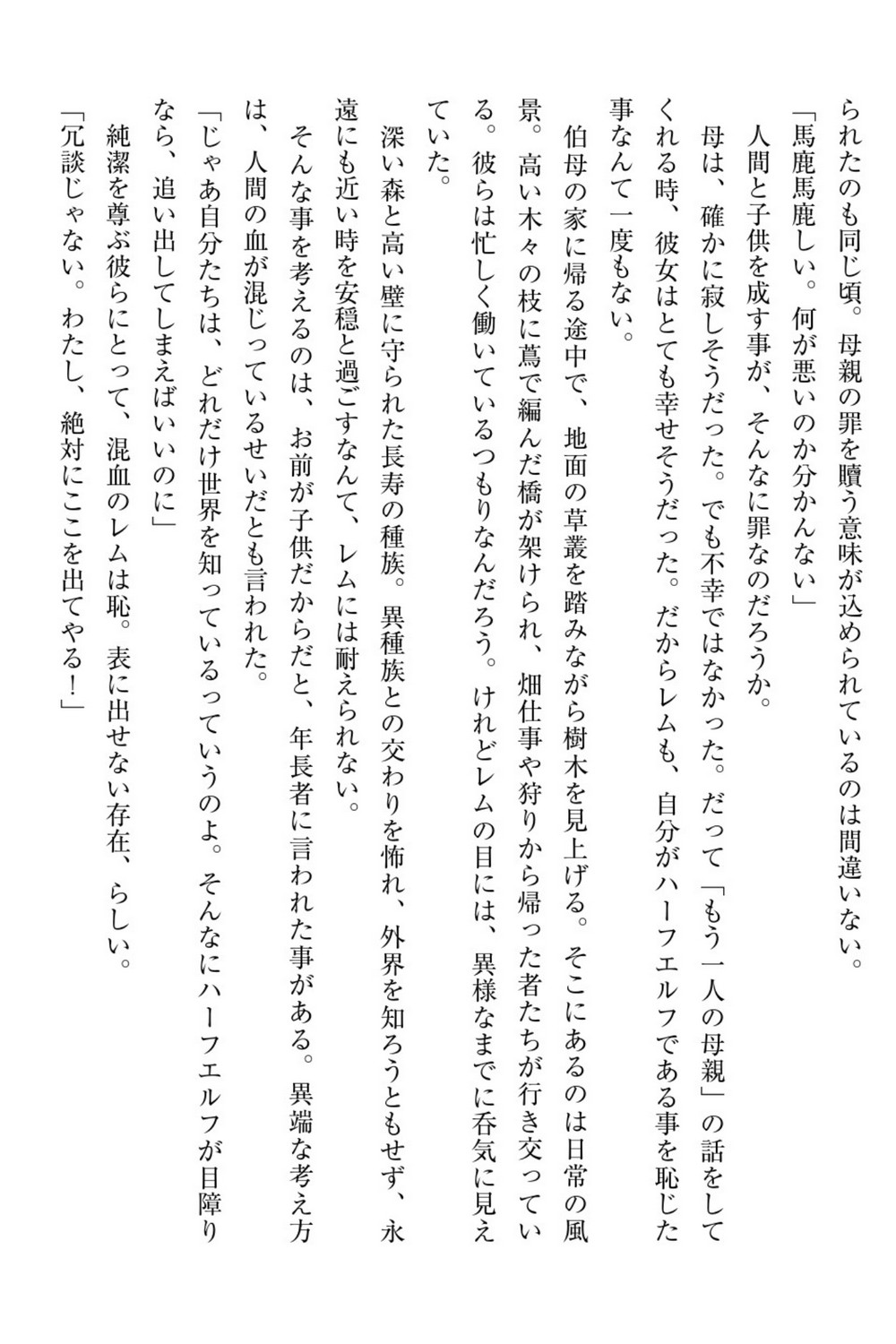 られたのも同じ頃。母親の罪を贖う意味が込められているのは間違いない。

「馬鹿馬鹿しい。何が悪いのか分かんない」

人間と子供を成す事が、そんなに罪なのだろうか。

母は、確かに寂しそうだった。でも不幸ではなかった。だって「もう一人の母親」の話をしてくれる時、彼女はとても幸せそうだった。だからレムも、自分がハーフエルフである事を恥じた事なんて一度もない。

伯母の家に帰る途中で、地面の草叢を踏みながら樹木を見上げる。そこにあるのは日常の風景。高い木々の枝に蔦で編んだ橋が架けられ、畑仕事や狩りから帰った者たちが行き交っている。彼らは忙しく働いているつもりなんだろう。けれどレムの目には、異様なまでに呑気に見えていた。

深い森と高い壁に守られた長寿の種族。異種族との交わりを怖れ、外界を知ろうともせず、永遠にも近い時を安穏と過ごすなんて、レムには耐えられない。

そんな事を考えるのは、お前が子供だからだと、年長者に言われた事がある。異端な考え方は、人間の血が混じっているせいだとも言われた。

「じゃあ自分たちは、どれだけ世界を知っているっていうのよ。そんなにハーフエルフが目障りなら、追い出してしまえばいいのに」

純潔を尊ぶ彼らにとって、混血のレムは恥。表に出せない存在、らしい。

「冗談じゃない。わたし、絶対にここを出てやる!」